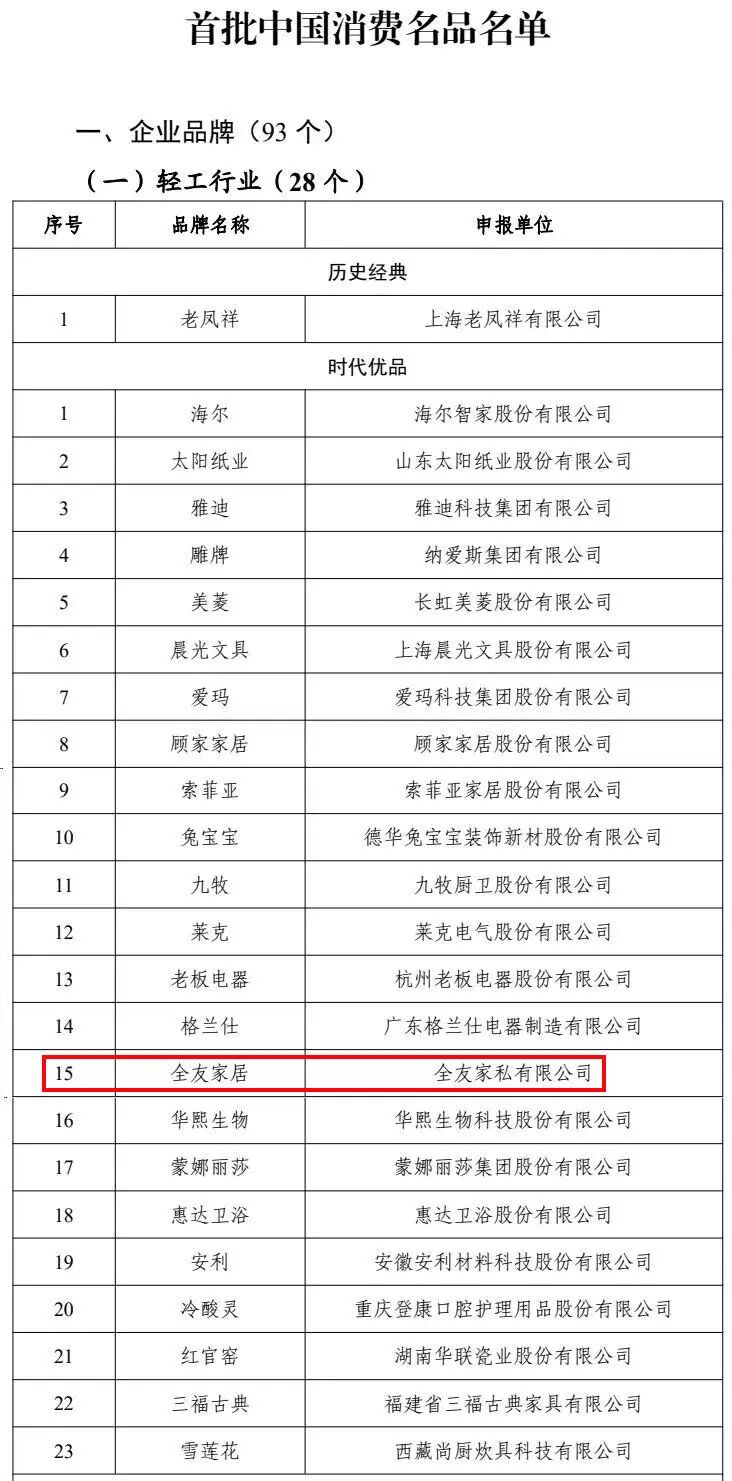 首批中国消费名品名单

一、企业品牌（93 个）

（一）轻工行业（28 个）

| 序号 | 品牌名称 | 申报单位 |
|---|---|---|
| 历史经典 | | |
| 1 | 老凤祥 | 上海老凤祥有限公司 |
| 时代优品 | | |
| 1 | 海尔 | 海尔智家股份有限公司 |
| 2 | 太阳纸业 | 山东太阳纸业股份有限公司 |
| 3 | 雅迪 | 雅迪科技集团有限公司 |
| 4 | 雕牌 | 纳爱斯集团有限公司 |
| 5 | 美菱 | 长虹美菱股份有限公司 |
| 6 | 晨光文具 | 上海晨光文具股份有限公司 |
| 7 | 爱玛 | 爱玛科技集团股份有限公司 |
| 8 | 顾家家居 | 顾家家居股份有限公司 |
| 9 | 索菲亚 | 索菲亚家居股份有限公司 |
| 10 | 兔宝宝 | 德华兔宝宝装饰新材股份有限公司 |
| 11 | 九牧 | 九牧厨卫股份有限公司 |
| 12 | 莱克 | 莱克电气股份有限公司 |
| 13 | 老板电器 | 杭州老板电器股份有限公司 |
| 14 | 格兰仕 | 广东格兰仕电器制造有限公司 |
| 15 | 全友家居 | 全友家私有限公司 |
| 16 | 华熙生物 | 华熙生物科技股份有限公司 |
| 17 | 蒙娜丽莎 | 蒙娜丽莎集团股份有限公司 |
| 18 | 惠达卫浴 | 惠达卫浴股份有限公司 |
| 19 | 安利 | 安徽安利材料科技股份有限公司 |
| 20 | 冷酸灵 | 重庆登康口腔护理用品股份有限公司 |
| 21 | 红官窑 | 湖南华联瓷业股份有限公司 |
| 22 | 三福古典 | 福建省三福古典家具有限公司 |
| 23 | 雪莲花 | 西藏尚厨炊具科技有限公司 |